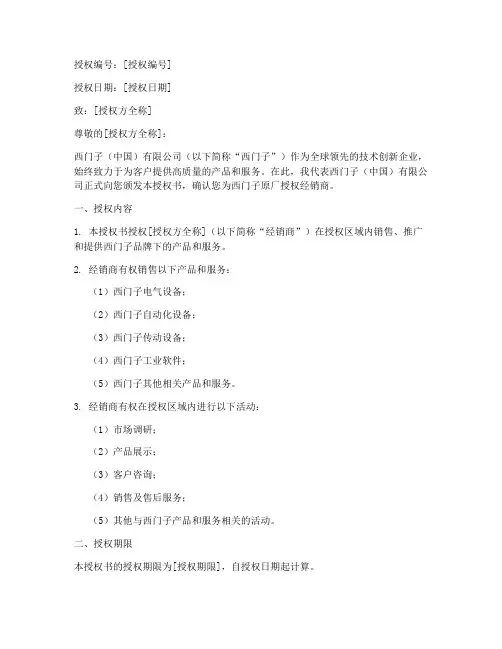 授权编号：[授权编号]

授权日期：[授权日期]

致：[授权方全称]

尊敬的[授权方全称]：

西门子（中国）有限公司（以下简称“西门子”）作为全球领先的技术创新企业，始终致力于为客户提供高质量的产品和服务。在此，我代表西门子（中国）有限公司正式向您颁发本授权书，确认您为西门子原厂授权经销商。

一、授权内容

1. 本授权书授权[授权方全称]（以下简称“经销商”）在授权区域内销售、推广和提供西门子品牌下的产品和服务。

2. 经销商有权销售以下产品和服务：

（1）西门子电气设备；

（2）西门子自动化设备；

（3）西门子传动设备；

（4）西门子工业软件；

（5）西门子其他相关产品和服务。

3. 经销商有权在授权区域内进行以下活动：

（1）市场调研；

（2）产品展示；

（3）客户咨询；

（4）销售及售后服务；

（5）其他与西门子产品和服务相关的活动。

二、授权期限

本授权书的授权期限为[授权期限]，自授权日期起计算。